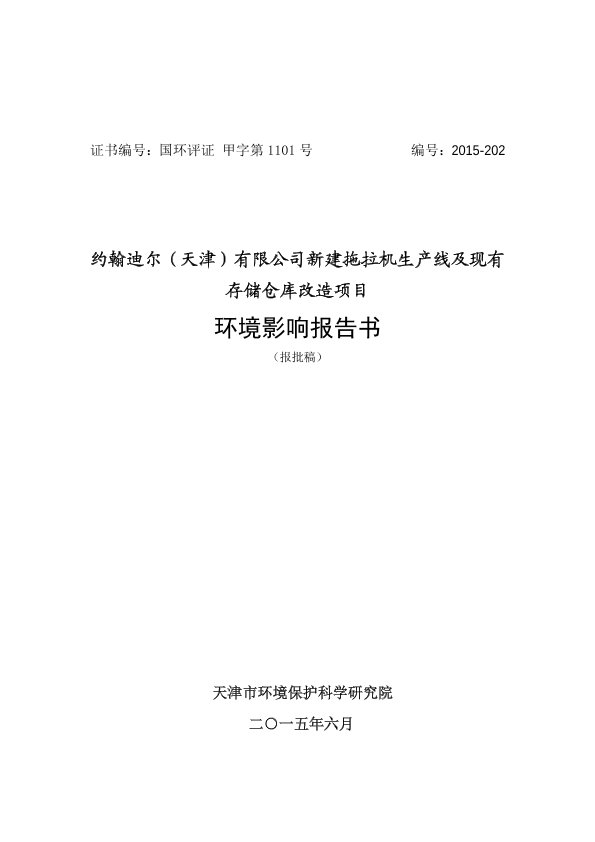 证书编号：国环评证 甲字第1101号 编号：2015-202

约翰迪尔（天津）有限公司新建拖拉机生产线及现有存储仓库改造项目

环境影响报告书

（报批稿）

天津市环境保护科学研究院

二〇一五年六月